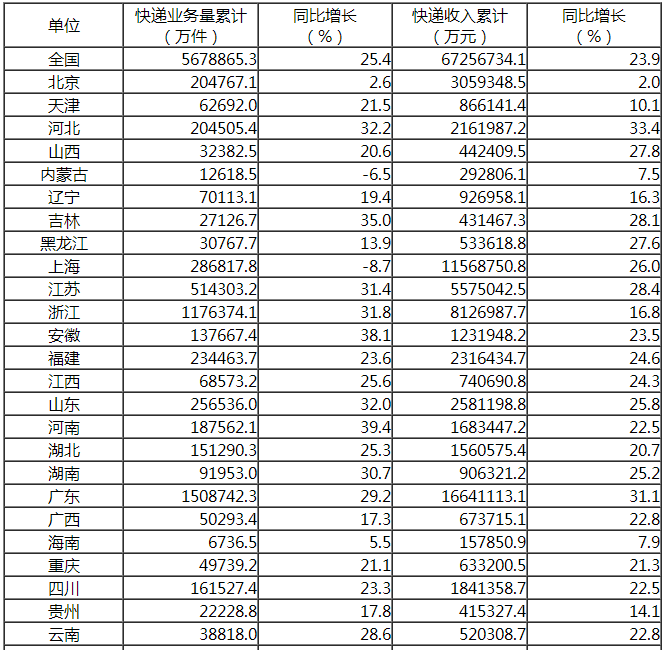 | 单位 | 快递业务量累计（万件） | 同比增长（%） | 快递收入累计（万元） | 同比增长（%） |
|---|---|---|---|---|
| 全国 | 5678865.3 | 25.4 | 67256734.1 | 23.9 |
| 北京 | 204767.1 | 2.6 | 3059348.5 | 2.0 |
| 天津 | 62692.0 | 21.5 | 866141.4 | 10.1 |
| 河北 | 204505.4 | 32.2 | 2161987.2 | 33.4 |
| 山西 | 32382.5 | 20.6 | 442409.5 | 27.8 |
| 内蒙古 | 12618.5 | -6.5 | 292806.1 | 7.5 |
| 辽宁 | 70113.1 | 19.4 | 926958.1 | 16.3 |
| 吉林 | 27126.7 | 35.0 | 431467.3 | 28.1 |
| 黑龙江 | 30767.7 | 13.9 | 533618.8 | 27.6 |
| 上海 | 286817.8 | -8.7 | 11568750.8 | 26.0 |
| 江苏 | 514303.2 | 31.4 | 5575042.5 | 28.4 |
| 浙江 | 1176374.1 | 31.8 | 8126987.7 | 16.8 |
| 安徽 | 137667.4 | 38.1 | 1231948.2 | 23.5 |
| 福建 | 234463.7 | 23.6 | 2316434.7 | 24.6 |
| 江西 | 68573.2 | 25.6 | 740690.8 | 24.3 |
| 山东 | 256536.0 | 32.0 | 2581198.8 | 25.8 |
| 河南 | 187562.1 | 39.4 | 1683447.2 | 22.5 |
| 湖北 | 151290.3 | 25.3 | 1560575.4 | 20.7 |
| 湖南 | 91953.0 | 30.7 | 906321.2 | 25.2 |
| 广东 | 1508742.3 | 29.2 | 16641113.1 | 31.1 |
| 广西 | 50293.4 | 17.3 | 673715.1 | 22.8 |
| 海南 | 6736.5 | 5.5 | 157850.9 | 7.9 |
| 重庆 | 49739.2 | 21.1 | 633200.5 | 21.3 |
| 四川 | 161527.4 | 23.3 | 1841358.7 | 22.5 |
| 贵州 | 22228.8 | 17.8 | 415327.4 | 14.1 |
| 云南 | 38818.0 | 28.6 | 520308.7 | 22.8 |